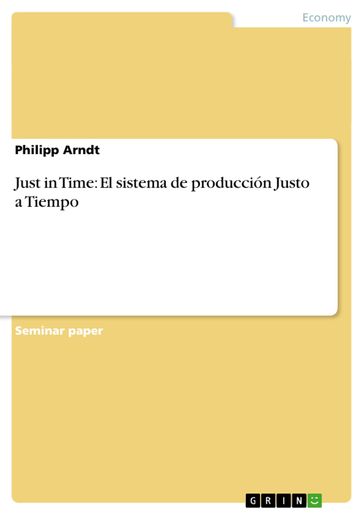 Economy

Philipp Arndt

Just in Time: El sistema de producción Justo a Tiempo

Seminar paper

GRIN